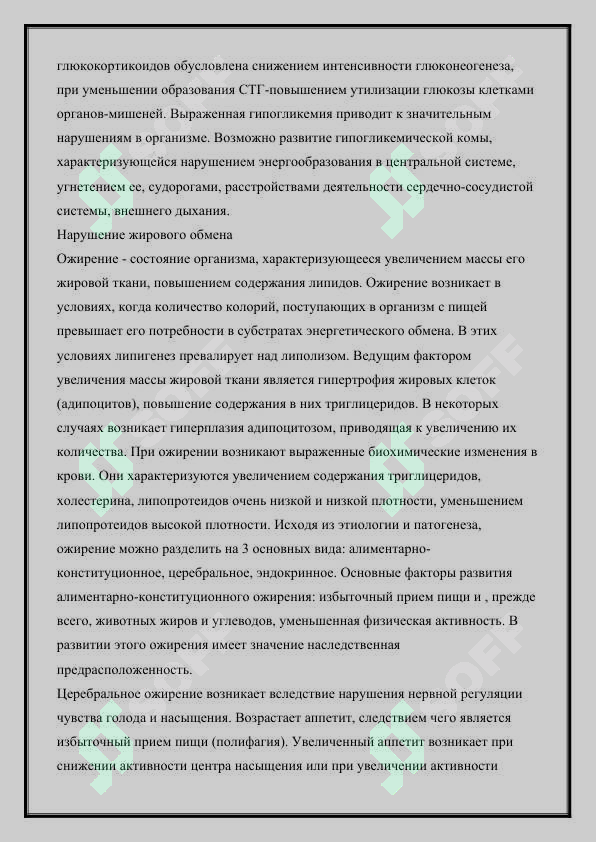 глюкокортикоидов обусловлена снижением интенсивности глюконеогенеза, при уменьшении образования СТГ-повышением утилизации глюкозы клетками органов-мишеней. Выраженная гипогликемия приводит к значительным нарушениям в организме. Возможно развитие гипогликемической комы, характеризующейся нарушением энергообразования в центральной системе, угнетением ее, судорогами, расстройствами деятельности сердечно-сосудистой системы, внешнего дыхания.
Нарушение жирового обмена
Ожирение - состояние организма, характеризующееся увеличением массы его жировой ткани, повышением содержания липидов. Ожирение возникает в условиях, когда количество колорий, поступающих в организм с пищей превышает его потребности в субстратах энергетического обмена. В этих условиях липигенез превалирует над липолизом. Ведущим фактором увеличения массы жировой ткани является гипертрофия жировых клеток (адипоцитов), повышение содержания в них триглицеридов. В некоторых случаях возникает гиперплазия адипоцитозом, приводящая к увеличению их количества. При ожирении возникают выраженные биохимические изменения в крови. Они характеризуются увеличением содержания триглицеридов, холестерина, липопротеидов очень низкой и низкой плотности, уменьшением липопротеидов высокой плотности. Исходя из этиологии и патогенеза, ожирение можно разделить на 3 основных вида: алиментарно-конституционное, церебральное, эндокринное. Основные факторы развития алиментарно-конституционного ожирения: избыточный прием пищи и , прежде всего, животных жиров и углеводов, уменьшенная физическая активность. В развитии этого ожирения имеет значение наследственная предрасположенность.
Церебральное ожирение возникает вследствие нарушения нервной регуляции чувства голода и насыщения. Возрастает аппетит, следствием чего является избыточный прием пищи (полифагия). Увеличенный аппетит возникает при снижении активности центра насыщения или при увеличении активности